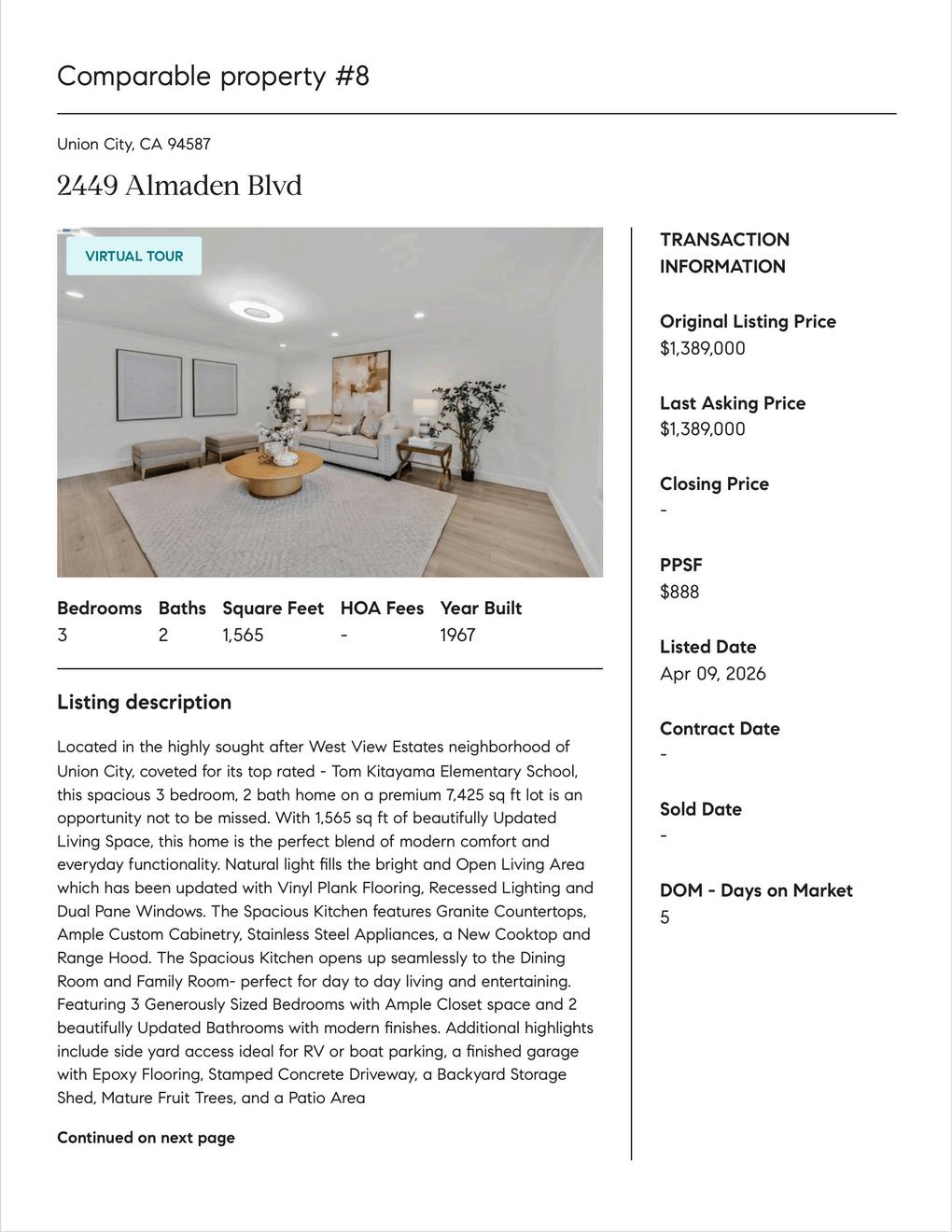 Comparable property #8

Union City, CA 94587

2449 Almaden Blvd

VIRTUAL TOUR

| Bedrooms | Baths | Square Feet | HOA Fees | Year Built |
|---|---|---|---|---|
| 3 | 2 | 1,565 | - | 1967 |

Listing description

Located in the highly sought after West View Estates neighborhood of Union City, coveted for its top rated - Tom Kitayama Elementary School, this spacious 3 bedroom, 2 bath home on a premium 7,425 sq ft lot is an opportunity not to be missed. With 1,565 sq ft of beautifully Updated Living Space, this home is the perfect blend of modern comfort and everyday functionality. Natural light fills the bright and Open Living Area which has been updated with Vinyl Plank Flooring, Recessed Lighting and Dual Pane Windows. The Spacious Kitchen features Granite Countertops, Ample Custom Cabinetry, Stainless Steel Appliances, a New Cooktop and Range Hood. The Spacious Kitchen opens up seamlessly to the Dining Room and Family Room- perfect for day to day living and entertaining. Featuring 3 Generously Sized Bedrooms with Ample Closet space and 2 beautifully Updated Bathrooms with modern finishes. Additional highlights include side yard access ideal for RV or boat parking, a finished garage with Epoxy Flooring, Stamped Concrete Driveway, a Backyard Storage Shed, Mature Fruit Trees, and a Patio Area

Continued on next page

TRANSACTION INFORMATION

Original Listing Price
$1,389,000

Last Asking Price
$1,389,000

Closing Price
-

PPSF
$888

Listed Date
Apr 09, 2026

Contract Date
-

Sold Date
-

DOM - Days on Market
5